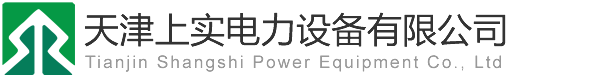 天津上实电力设备有限公司
Tianjin Shangshi Power Equipment Co., Ltd